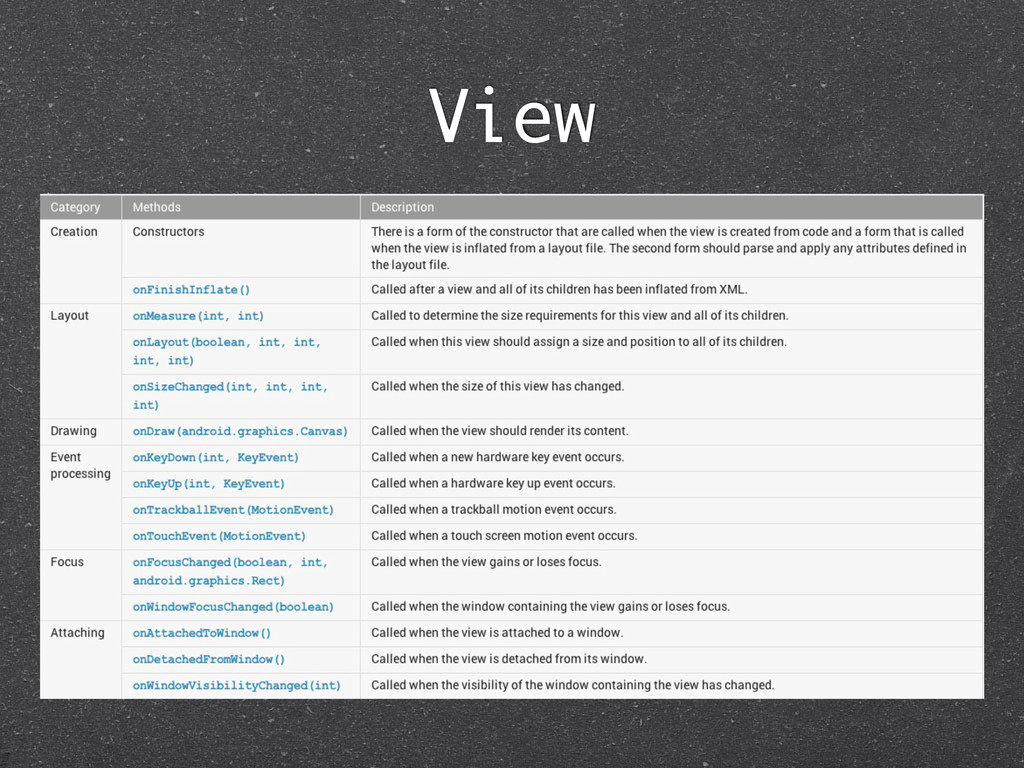 View

| Category | Methods | Description |
|---|---|---|
| Creation | Constructors | There is a form of the constructor that are called when the view is created from code and a form that is called when the view is inflated from a layout file. The second form should parse and apply any attributes defined in the layout file. |
| | onFinishInflate() | Called after a view and all of its children has been inflated from XML. |
| Layout | onMeasure(int, int) | Called to determine the size requirements for this view and all of its children. |
| | onLayout(boolean, int, int, int, int) | Called when this view should assign a size and position to all of its children. |
| | onSizeChanged(int, int, int, int) | Called when the size of this view has changed. |
| Drawing | onDraw(android.graphics.Canvas) | Called when the view should render its content. |
| Event processing | onKeyDown(int, KeyEvent) | Called when a new hardware key event occurs. |
| | onKeyUp(int, KeyEvent) | Called when a hardware key up event occurs. |
| | onTrackballEvent(MotionEvent) | Called when a trackball motion event occurs. |
| | onTouchEvent(MotionEvent) | Called when a touch screen motion event occurs. |
| Focus | onFocusChanged(boolean, int, android.graphics.Rect) | Called when the view gains or loses focus. |
| | onWindowFocusChanged(boolean) | Called when the window containing the view gains or loses focus. |
| Attaching | onAttachedToWindow() | Called when the view is attached to a window. |
| | onDetachedFromWindow() | Called when the view is detached from its window. |
| | onWindowVisibilityChanged(int) | Called when the visibility of the window containing the view has changed. |